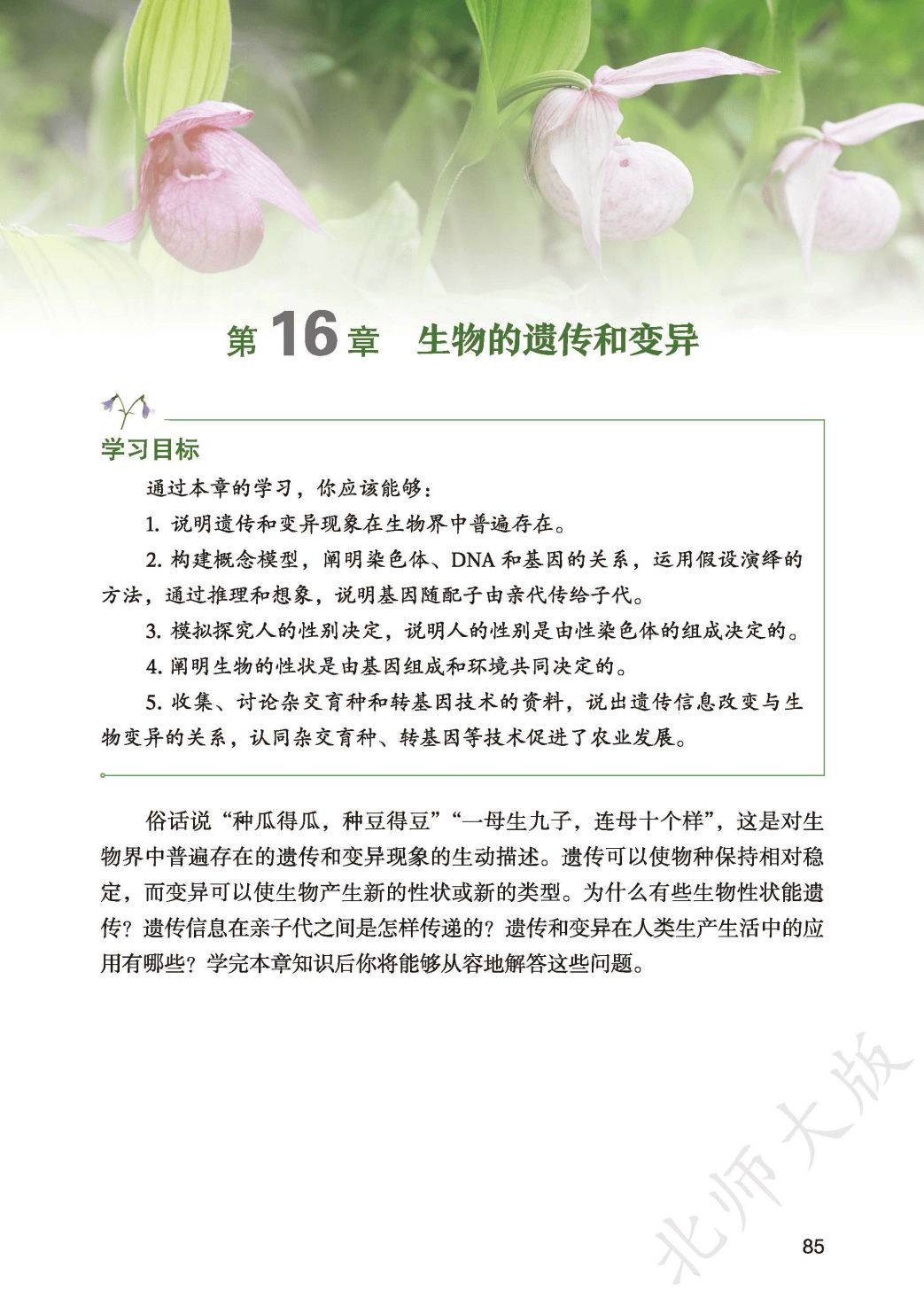 第 16 章　生物的遗传和变异

学习目标

通过本章的学习，你应该能够：

1. 说明遗传和变异现象在生物界中普遍存在。

2. 构建概念模型，阐明染色体、DNA 和基因的关系，运用假设演绎的方法，通过推理和想象，说明基因随配子由亲代传给子代。

3. 模拟探究人的性别决定，说明人的性别是由性染色体的组成决定的。

4. 阐明生物的性状是由基因组成和环境共同决定的。

5. 收集、讨论杂交育种和转基因技术的资料，说出遗传信息改变与生物变异的关系，认同杂交育种、转基因等技术促进了农业发展。

俗话说“种瓜得瓜，种豆得豆”“一母生九子，连母十个样”，这是对生物界中普遍存在的遗传和变异现象的生动描述。遗传可以使物种保持相对稳定，而变异可以使生物产生新的性状或新的类型。为什么有些生物性状能遗传？遗传信息在亲子代之间是怎样传递的？遗传和变异在人类生产生活中的应用有哪些？学完本章知识后你将能够从容地解答这些问题。

北师大版

85